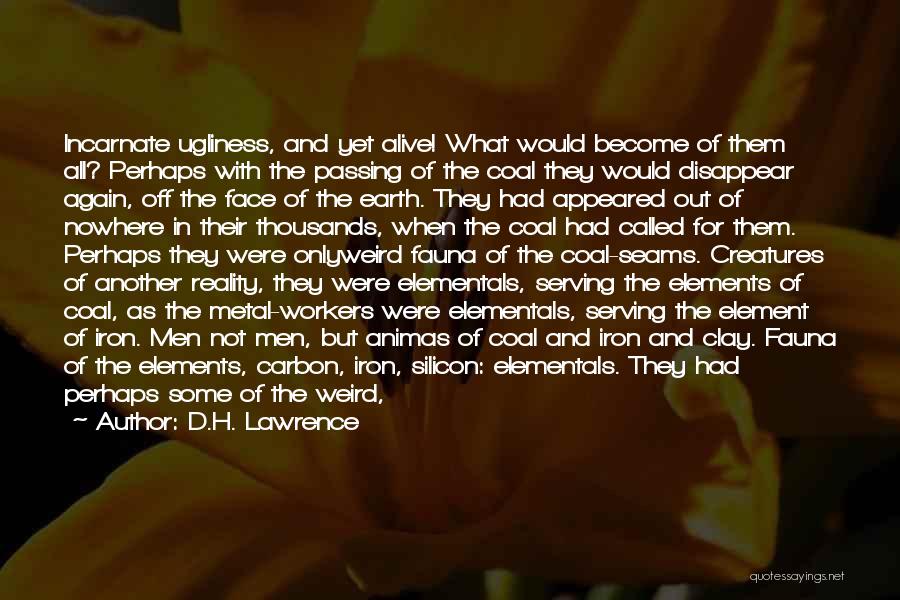 Incarnate ugliness, and yet alive! What would become of them all? Perhaps with the passing of the coal they would disappear again, off the face of the earth. They had appeared out of nowhere in their thousands, when the coal had called for them. Perhaps they were onlyweird fauna of the coal-seams. Creatures of another reality, they were elementals, serving the elements of coal, as the metal-workers were elementals, serving the element of iron. Men not men, but animas of coal and iron and clay. Fauna of the elements, carbon, iron, silicon: elementals. They had perhaps some of the weird,

~ Author: D.H. Lawrence

quotessayings.net